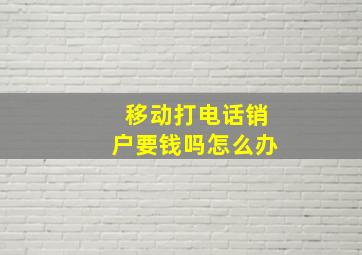 移动打电话销户要钱吗怎么办